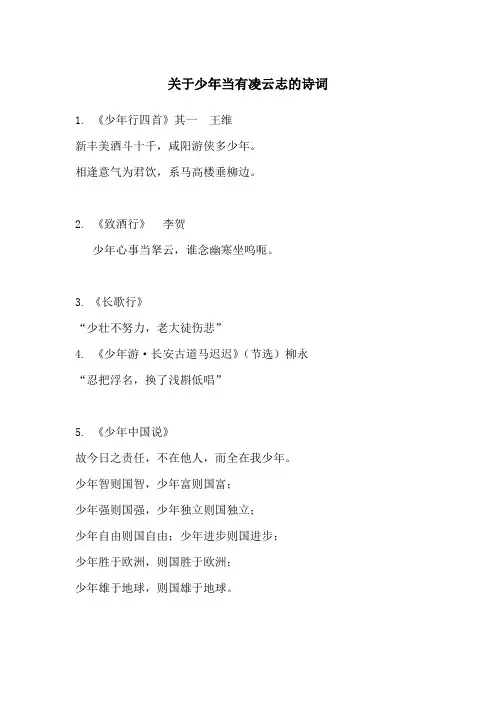 关于少年当有凌云志的诗词

1. 《少年行四首》其一　王维

新丰美酒斗十千，咸阳游侠多少年。

相逢意气为君饮，系马高楼垂柳边。

2. 《致酒行》　李贺

少年心事当拏云，谁念幽寒坐呜呃。

3. 《长歌行》

“少壮不努力，老大徒伤悲”

4. 《少年游·长安古道马迟迟》（节选）柳永

“忍把浮名，换了浅斟低唱”

5. 《少年中国说》

故今日之责任，不在他人，而全在我少年。

少年智则国智，少年富则国富；

少年强则国强，少年独立则国独立；

少年自由则国自由；少年进步则国进步；

少年胜于欧洲，则国胜于欧洲；

少年雄于地球，则国雄于地球。